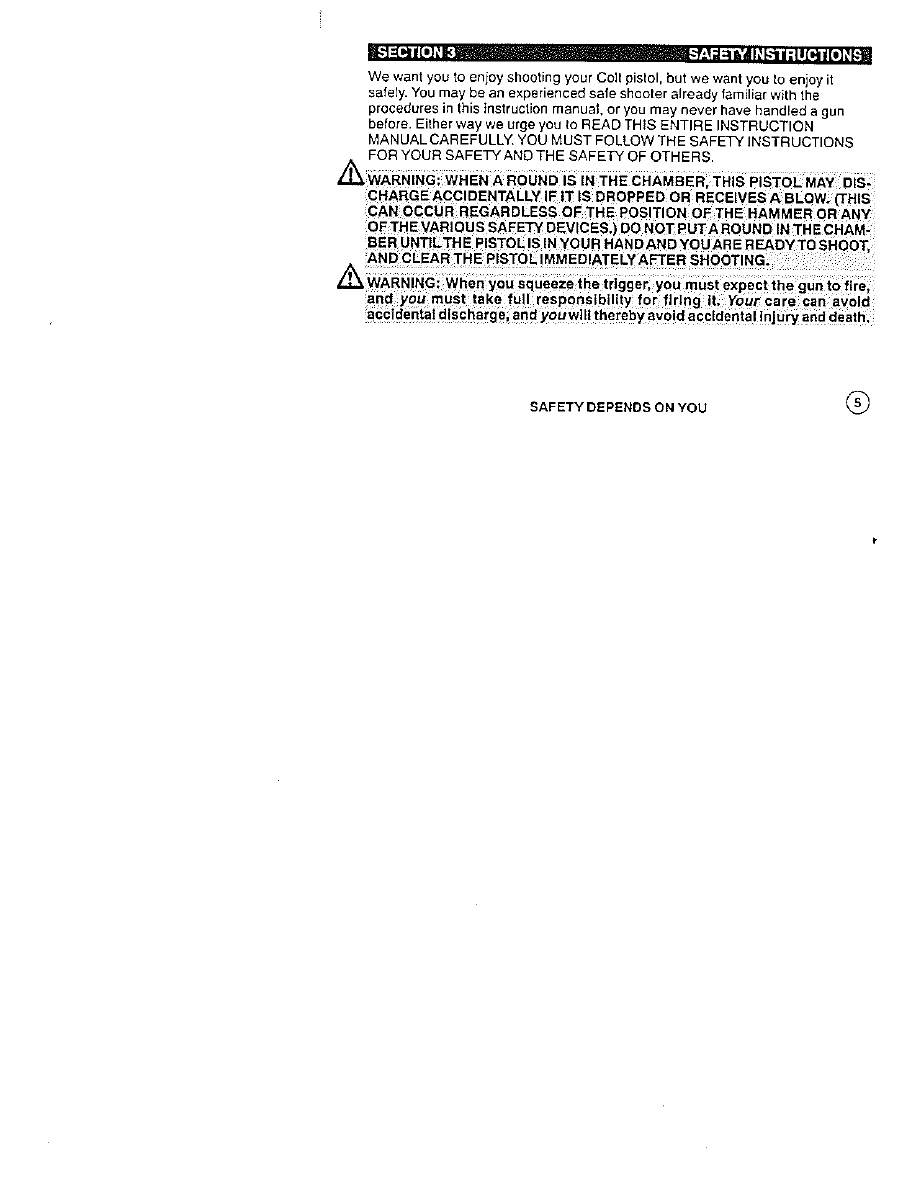 SECTION 3 SAFETY INSTRUCTIONS

We want you to enjoy shooting your Colt pistol, but we want you to enjoy it safely. You may be an experienced safe shooter already familiar with the procedures in this instruction manual, or you may never have handled a gun before. Either way we urge you to READ THIS ENTIRE INSTRUCTION MANUAL CAREFULLY. YOU MUST FOLLOW THE SAFETY INSTRUCTIONS FOR YOUR SAFETY AND THE SAFETY OF OTHERS.

WARNING: WHEN A ROUND IS IN THE CHAMBER, THIS PISTOL MAY DISCHARGE ACCIDENTALLY IF IT IS DROPPED OR RECEIVES A BLOW. (THIS CAN OCCUR REGARDLESS OF THE POSITION OF THE HAMMER OR ANY OF THE VARIOUS SAFETY DEVICES.) DO NOT PUT A ROUND IN THE CHAMBER UNTIL THE PISTOL IS IN YOUR HAND AND YOU ARE READY TO SHOOT, AND CLEAR THE PISTOL IMMEDIATELY AFTER SHOOTING.

WARNING: When you squeeze the trigger, you must expect the gun to fire, and you must take full responsibility for firing it. Your care can avoid accidental discharge, and you will thereby avoid accidental injury and death.

SAFETY DEPENDS ON YOU

5